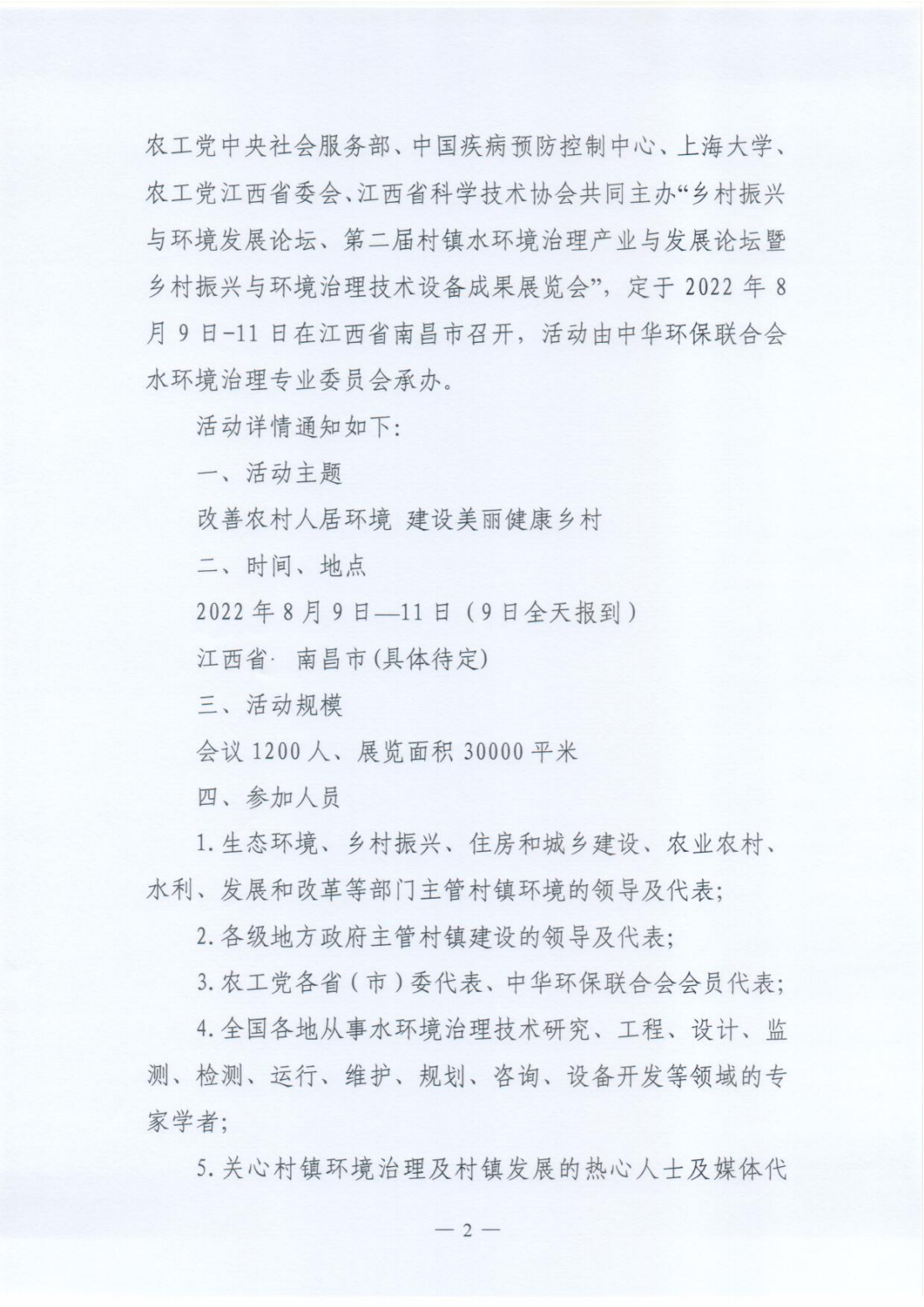 农工党中央社会服务部、中国疾病预防控制中心、上海大学、农工党江西省委会、江西省科学技术协会共同主办“乡村振兴与环境发展论坛、第二届村镇水环境治理产业与发展论坛暨乡村振兴与环境治理技术设备成果展览会”，定于 2022 年 8 月 9 日-11 日在江西省南昌市召开，活动由中华环保联合会水环境治理专业委员会承办。

活动详情通知如下:

一、活动主题

改善农村人居环境 建设美丽健康乡村

二、时间、地点

2022 年 8 月 9 日—11 日（9 日全天报到）

江西省· 南昌市(具体待定)

三、活动规模

会议 1200 人、展览面积 30000 平米

四、参加人员

1. 生态环境、乡村振兴、住房和城乡建设、农业农村、水利、发展和改革等部门主管村镇环境的领导及代表;

2. 各级地方政府主管村镇建设的领导及代表;

3. 农工党各省（市）委代表、中华环保联合会会员代表;

4. 全国各地从事水环境治理技术研究、工程、设计、监测、检测、运行、维护、规划、咨询、设备开发等领域的专家学者;

5. 关心村镇环境治理及村镇发展的热心人士及媒体代

— 2 —